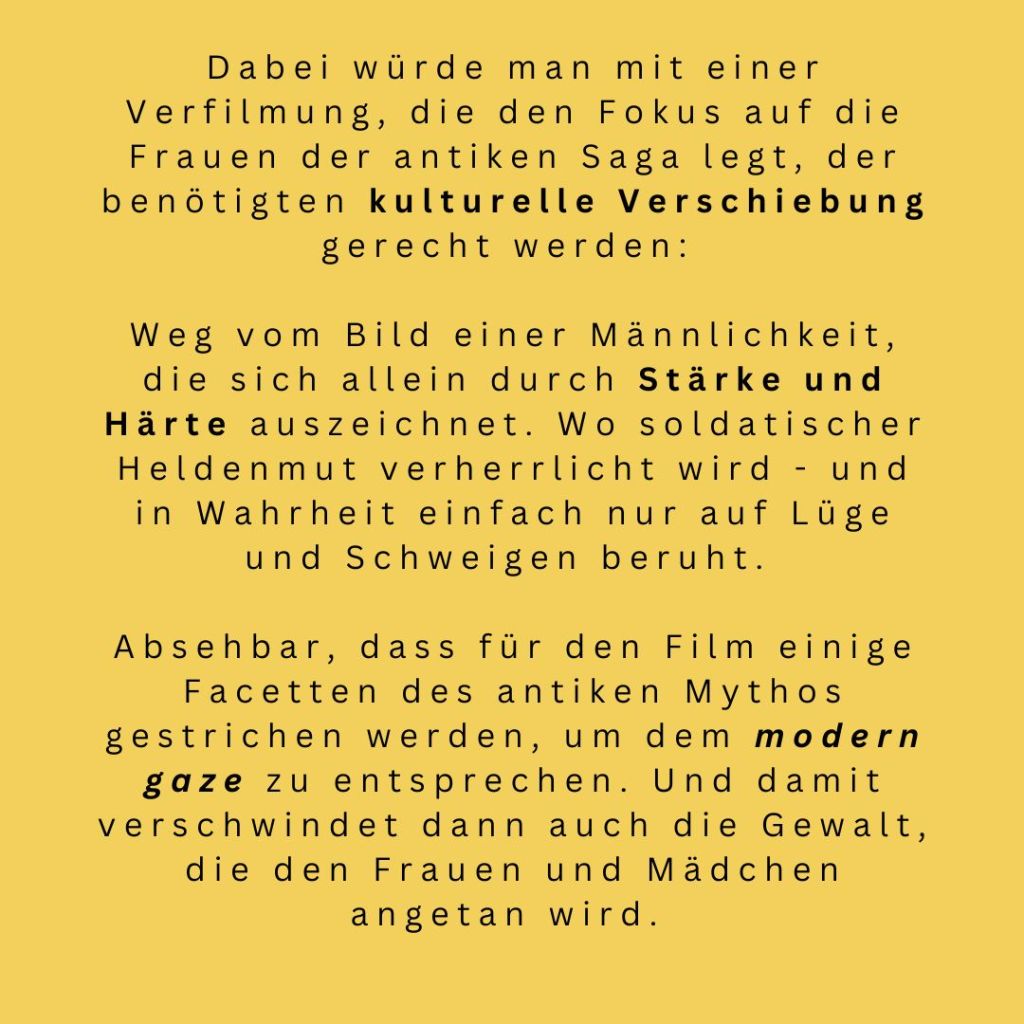 Dabei würde man mit einer Verfilmung, die den Fokus auf die Frauen der antiken Saga legt, der benötigten kulturelle Verschiebung gerecht werden:

Weg vom Bild einer Männlichkeit, die sich allein durch Stärke und Härte auszeichnet. Wo soldatischer Heldenmut verherrlicht wird - und in Wahrheit einfach nur auf Lüge und Schweigen beruht.

Absehbar, dass für den Film einige Facetten des antiken Mythos gestrichen werden, um dem modern gaze zu entsprechen. Und damit verschwindet dann auch die Gewalt, die den Frauen und Mädchen angetan wird.